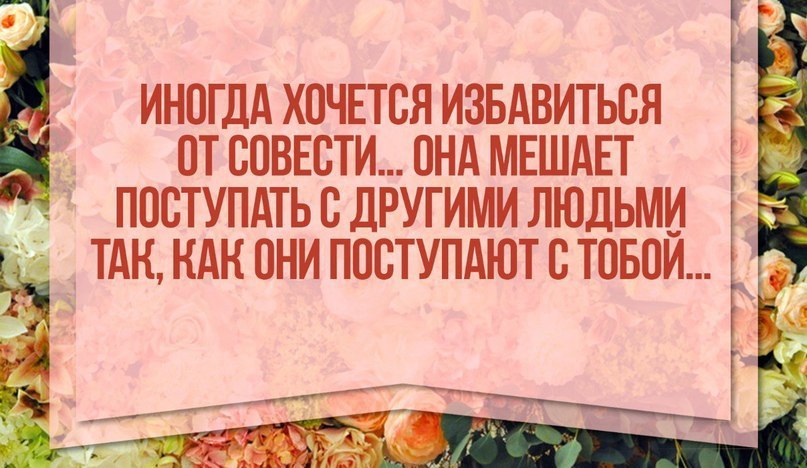 ИНОГДА ХОЧЕТСЯ ИЗБАВИТЬСЯ ОТ СОВЕСТИ... ОНА МЕШАЕТ ПОСТУПАТЬ С ДРУГИМИ ЛЮДЬМИ ТАК, КАК ОНИ ПОСТУПАЮТ С ТОБОЙ...